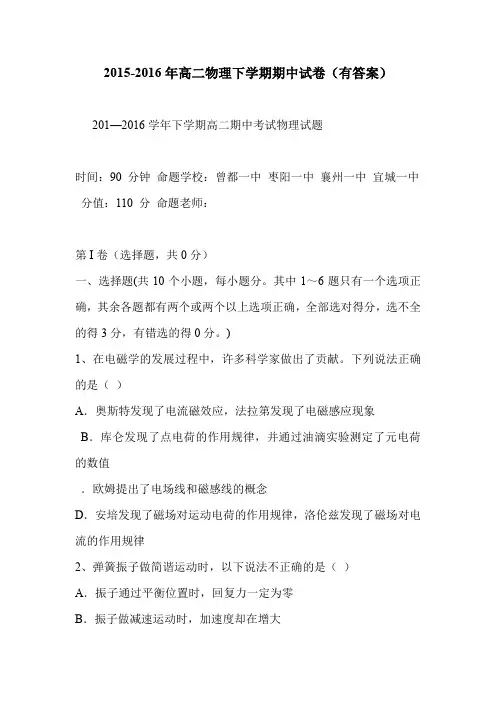 2015-2016 年高二物理下学期期中试卷（有答案）

201—2016 学年下学期高二期中考试物理试题

时间：90 分钟 命题学校：曾都一中 枣阳一中 襄州一中 宜城一中 分值：110 分 命题老师：

第 I 卷（选择题，共 0 分）

一、选择题(共 10 个小题，每小题分。其中 1～6 题只有一个选项正确，其余各题都有两个或两个以上选项正确，全部选对得分，选不全的得 3 分，有错选的得 0 分。)

1、在电磁学的发展过程中，许多科学家做出了贡献。下列说法正确的是（ ）

A．奥斯特发现了电流磁效应，法拉第发现了电磁感应现象

B．库仑发现了点电荷的作用规律，并通过油滴实验测定了元电荷的数值

．欧姆提出了电场线和磁感线的概念

D．安培发现了磁场对运动电荷的作用规律，洛伦兹发现了磁场对电流的作用规律

2、弹簧振子做简谐运动时，以下说法不正确的是（ ）

A．振子通过平衡位置时，回复力一定为零

B．振子做减速运动时，加速度却在增大